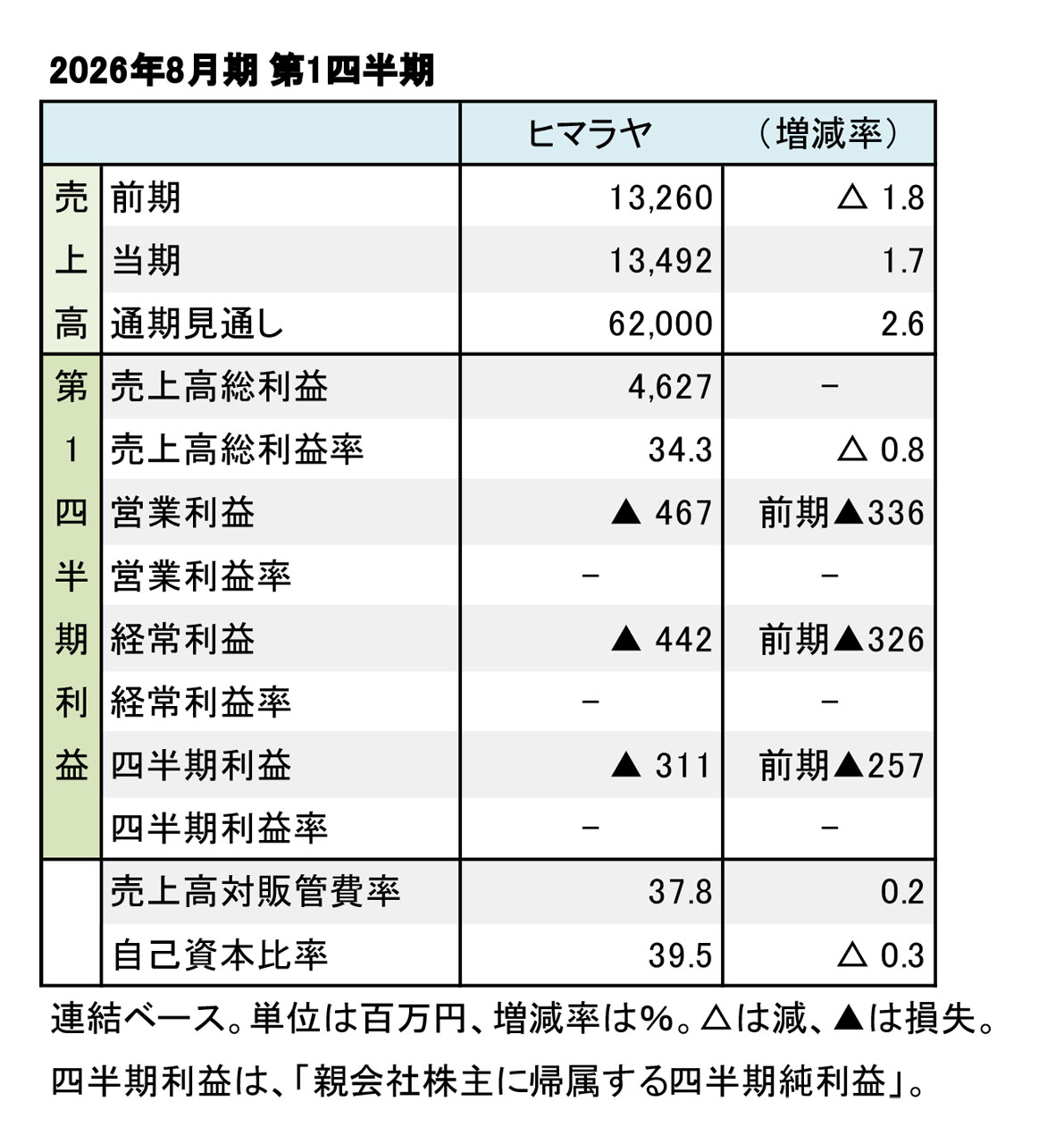 2026年8月期 第1四半期

| | | ヒマラヤ | （増減率） |
|---|---|---|---|
| 売上高 | 前期 | 13,260 | △ 1.8 |
| | 当期 | 13,492 | 1.7 |
| | 通期見通し | 62,000 | 2.6 |
| 第1四半期利益 | 売上高総利益 | 4,627 | － |
| | 売上高総利益率 | 34.3 | △ 0.8 |
| | 営業利益 | ▲ 467 | 前期▲336 |
| | 営業利益率 | － | － |
| | 経常利益 | ▲ 442 | 前期▲326 |
| | 経常利益率 | － | － |
| | 四半期利益 | ▲ 311 | 前期▲257 |
| | 四半期利益率 | － | － |
| | 売上高対販管費率 | 37.8 | 0.2 |
| | 自己資本比率 | 39.5 | △ 0.3 |

連結ベース。単位は百万円、増減率は%。△は減、▲は損失。

四半期利益は、「親会社株主に帰属する四半期純利益」。